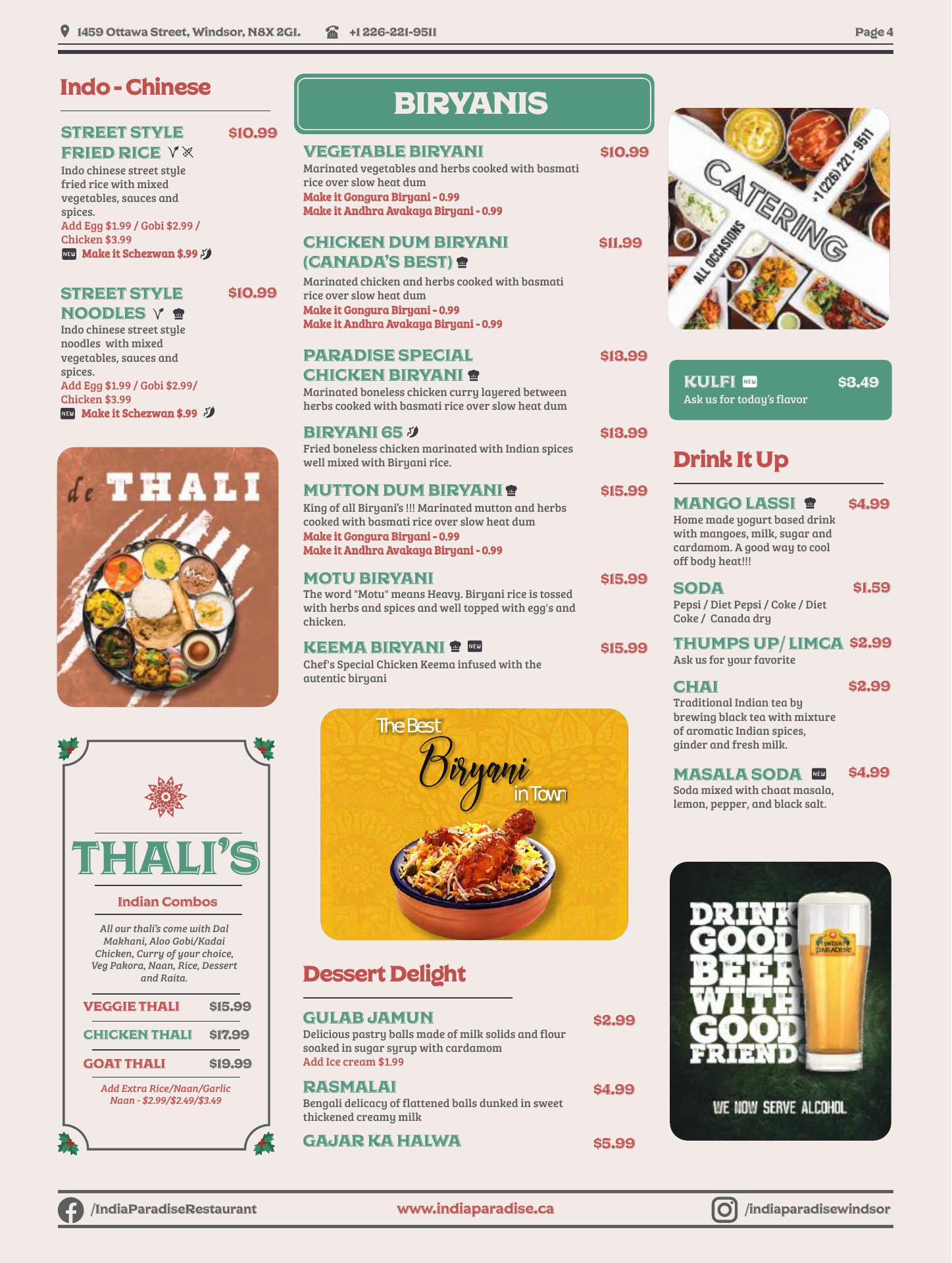 1459 Ottawa Street, Windsor, N8X 2G1. +1 226-221-9511 Page 4

Indo - Chinese

STREET STYLE FRIED RICE $10.99
Indo chinese street style fried rice with mixed vegetables, sauces and spices.
Add Egg $1.99 / Gobi $2.99 / Chicken $3.99
NEW Make it Schezwan $.99

STREET STYLE NOODLES $10.99
Indo chinese street style noodles with mixed vegetables, sauces and spices.
Add Egg $1.99 / Gobi $2.99/ Chicken $3.99
NEW Make it Schezwan $.99

de THALI

THALI'S
Indian Combos
All our thali's come with Dal Makhani, Aloo Gobi/Kadai Chicken, Curry of your choice, Veg Pakora, Naan, Rice, Dessert and Raita.
VEGGIE THALI $15.99
CHICKEN THALI $17.99
GOAT THALI $19.99
Add Extra Rice/Naan/Garlic Naan - $2.99/$2.49/$3.49

BIRYANIS

VEGETABLE BIRYANI $10.99
Marinated vegetables and herbs cooked with basmati rice over slow heat dum
Make it Gongura Biryani - 0.99
Make it Andhra Avakaya Biryani - 0.99

CHICKEN DUM BIRYANI (CANADA'S BEST) $11.99
Marinated chicken and herbs cooked with basmati rice over slow heat dum
Make it Gongura Biryani - 0.99
Make it Andhra Avakaya Biryani - 0.99

PARADISE SPECIAL CHICKEN BIRYANI $13.99
Marinated boneless chicken curry layered between herbs cooked with basmati rice over slow heat dum

BIRYANI 65 $13.99
Fried boneless chicken marinated with Indian spices well mixed with Biryani rice.

MUTTON DUM BIRYANI $15.99
King of all Biryani's !!! Marinated mutton and herbs cooked with basmati rice over slow heat dum
Make it Gongura Biryani - 0.99
Make it Andhra Avakaya Biryani - 0.99

MOTU BIRYANI $15.99
The word "Motu" means Heavy. Biryani rice is tossed with herbs and spices and well topped with egg's and chicken.

KEEMA BIRYANI NEW $15.99
Chef's Special Chicken Keema infused with the autentic biryani

The Best Biryani in Town

Dessert Delight

GULAB JAMUN $2.99
Delicious pastry balls made of milk solids and flour soaked in sugar syrup with cardamom
Add Ice cream $1.99

RASMALAI $4.99
Bengali delicacy of flattened balls dunked in sweet thickened creamy milk

GAJAR KA HALWA $5.99

CATERING
ALL OCCASIONS
+1 (226) 221 - 9511

KULFI NEW $3.49
Ask us for today's flavor

Drink It Up

MANGO LASSI $4.99
Home made yogurt based drink with mangoes, milk, sugar and cardamom. A good way to cool off body heat!!!

SODA $1.59
Pepsi / Diet Pepsi / Coke / Diet Coke / Canada dry

THUMPS UP/ LIMCA $2.99
Ask us for your favorite

CHAI $2.99
Traditional Indian tea by brewing black tea with mixture of aromatic Indian spices, ginder and fresh milk.

MASALA SODA NEW $4.99
Soda mixed with chaat masala, lemon, pepper, and black salt.

DRINK GOOD BEER WITH GOOD FRIENDS
INDIA PARADISE
WE NOW SERVE ALCOHOL

/IndiaParadiseRestaurant www.indiaparadise.ca /indiaparadisewindsor